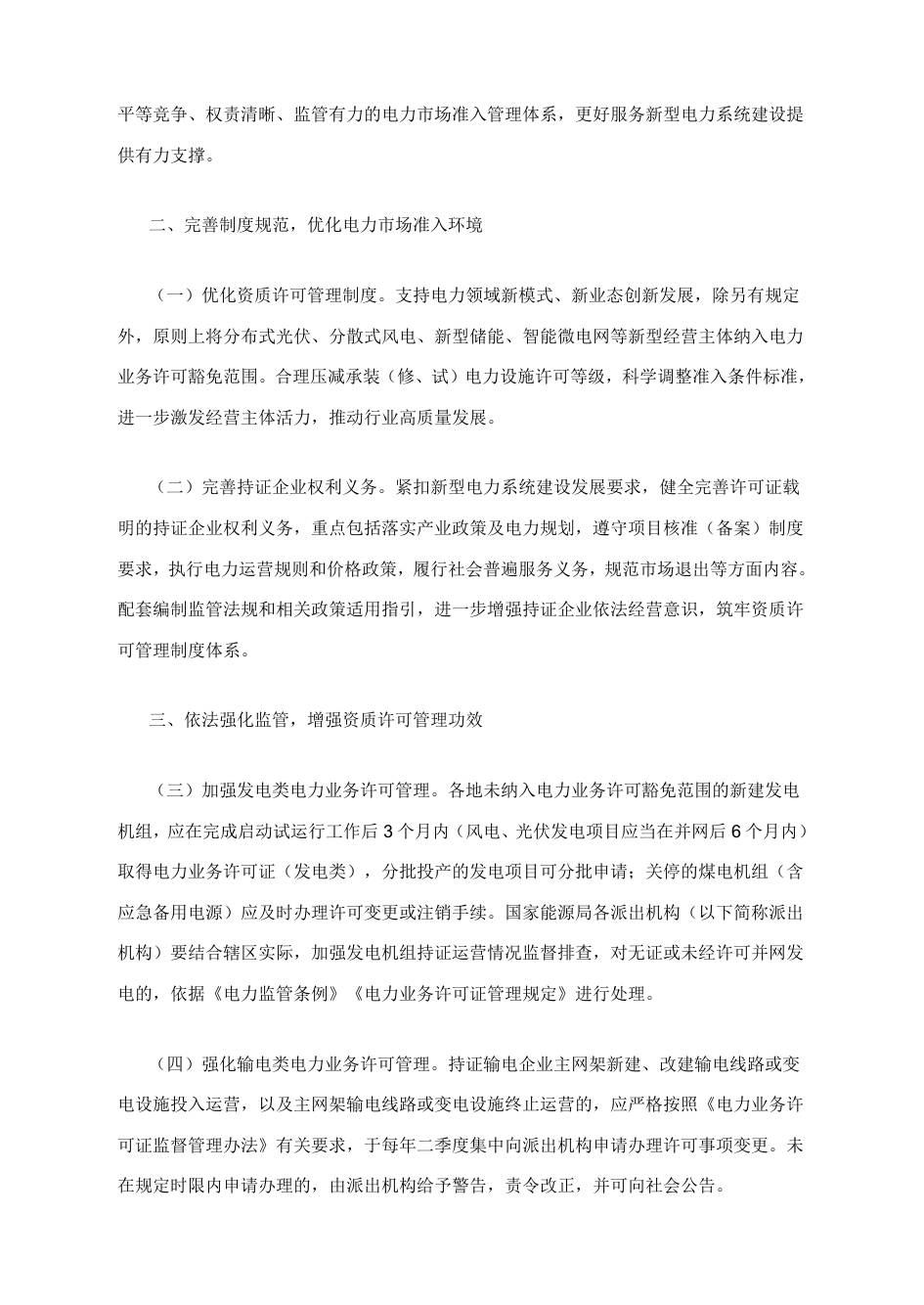 平等竞争、权责清晰、监管有力的电力市场准入管理体系，更好服务新型电力系统建设提供有力支撑。

二、完善制度规范，优化电力市场准入环境

（一）优化资质许可管理制度。支持电力领域新模式、新业态创新发展，除另有规定外，原则上将分布式光伏、分散式风电、新型储能、智能微电网等新型经营主体纳入电力业务许可豁免范围。合理压减承装（修、试）电力设施许可等级，科学调整准入条件标准，进一步激发经营主体活力，推动行业高质量发展。

（二）完善持证企业权利义务。紧扣新型电力系统建设发展要求，健全完善许可证载明的持证企业权利义务，重点包括落实产业政策及电力规划，遵守项目核准（备案）制度要求，执行电力运营规则和价格政策，履行社会普遍服务义务，规范市场退出等方面内容。配套编制监管法规和相关政策适用指引，进一步增强持证企业依法经营意识，筑牢资质许可管理制度体系。

三、依法强化监管，增强资质许可管理功效

（三）加强发电类电力业务许可管理。各地未纳入电力业务许可豁免范围的新建发电机组，应在完成启动试运行工作后3个月内（风电、光伏发电项目应当在并网后6个月内）取得电力业务许可证（发电类），分批投产的发电项目可分批申请；关停的煤电机组（含应急备用电源）应及时办理许可变更或注销手续。国家能源局各派出机构（以下简称派出机构）要结合辖区实际，加强发电机组持证运营情况监督排查，对无证或未经许可并网发电的，依据《电力监管条例》《电力业务许可证管理规定》进行处理。

（四）强化输电类电力业务许可管理。持证输电企业主网架新建、改建输电线路或变电设施投入运营，以及主网架输电线路或变电设施终止运营的，应严格按照《电力业务许可证监督管理办法》有关要求，于每年二季度集中向派出机构申请办理许可事项变更。未在规定时限内申请办理的，由派出机构给予警告，责令改正，并可向社会公告。